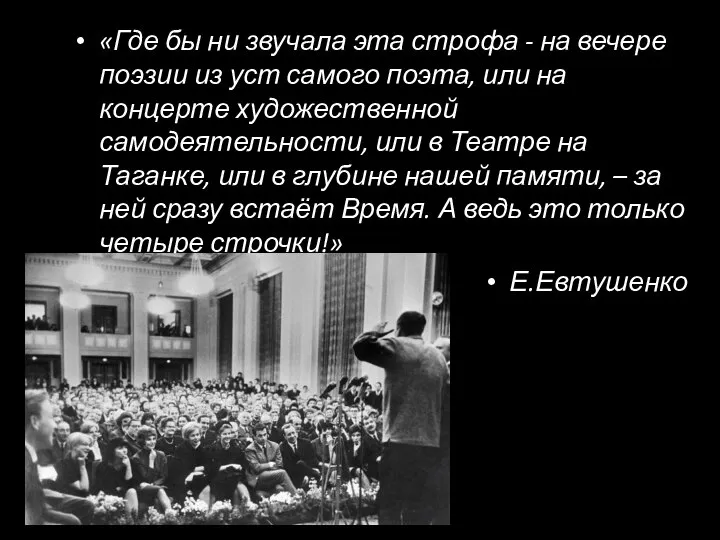 • «Где бы ни звучала эта строфа - на вечере поэзии из уст самого поэта, или на концерте художественной самодеятельности, или в Театре на Таганке, или в глубине нашей памяти, – за ней сразу встаёт Время. А ведь это только четыре строчки!»

• Е.Евтушенко